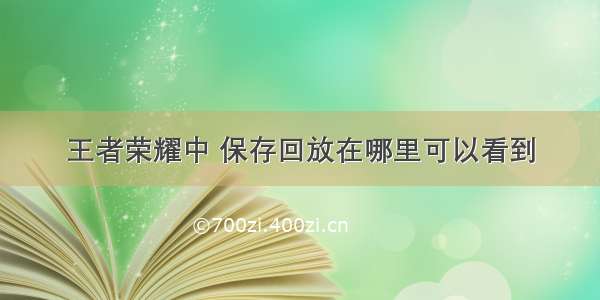 王者荣耀中 保存回放在哪里可以看到

©700zi.400zi.cn